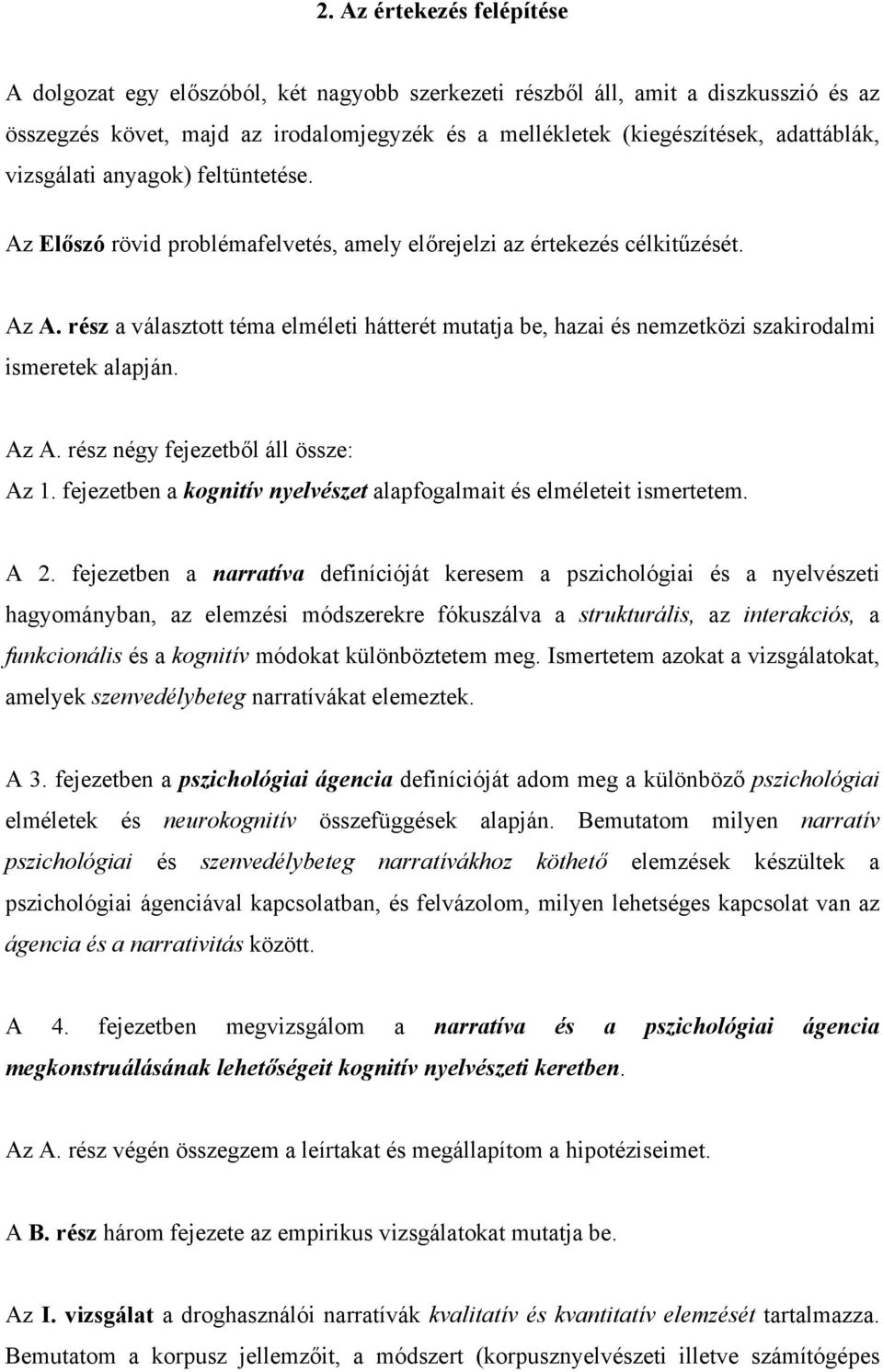 2. Az értekezés felépítése

A dolgozat egy előszóból, két nagyobb szerkezeti részből áll, amit a diszkusszió és az összegzés követ, majd az irodalomjegyzék és a mellékletek (kiegészítések, adattáblák, vizsgálati anyagok) feltüntetése.

Az Előszó rövid problémafelvetés, amely előrejelzi az értekezés célkitűzését.

Az A. rész a választott téma elméleti hátterét mutatja be, hazai és nemzetközi szakirodalmi ismeretek alapján.

Az A. rész négy fejezetből áll össze:
Az 1. fejezetben a kognitív nyelvészet alapfogalmait és elméleteit ismertetem.

A 2. fejezetben a narratíva definícióját keresem a pszichológiai és a nyelvészeti hagyományban, az elemzési módszerekre fókuszálva a strukturális, az interakciós, a funkcionális és a kognitív módokat különböztetem meg. Ismertetem azokat a vizsgálatokat, amelyek szenvedélybeteg narratívákat elemeztek.

A 3. fejezetben a pszichológiai ágencia definícióját adom meg a különböző pszichológiai elméletek és neurokognitív összefüggések alapján. Bemutatom milyen narratív pszichológiai és szenvedélybeteg narratívákhoz köthető elemzések készültek a pszichológiai ágenciával kapcsolatban, és felvázolom, milyen lehetséges kapcsolat van az ágencia és a narrativitás között.

A 4. fejezetben megvizsgálom a narratíva és a pszichológiai ágencia megkonstruálásának lehetőségeit kognitív nyelvészeti keretben.

Az A. rész végén összegzem a leírtakat és megállapítom a hipotéziseimet.

A B. rész három fejezete az empirikus vizsgálatokat mutatja be.

Az I. vizsgálat a droghasználói narratívák kvalitatív és kvantitatív elemzését tartalmazza. Bemutatom a korpusz jellemzőit, a módszert (korpusznyelvészeti illetve számítógépes